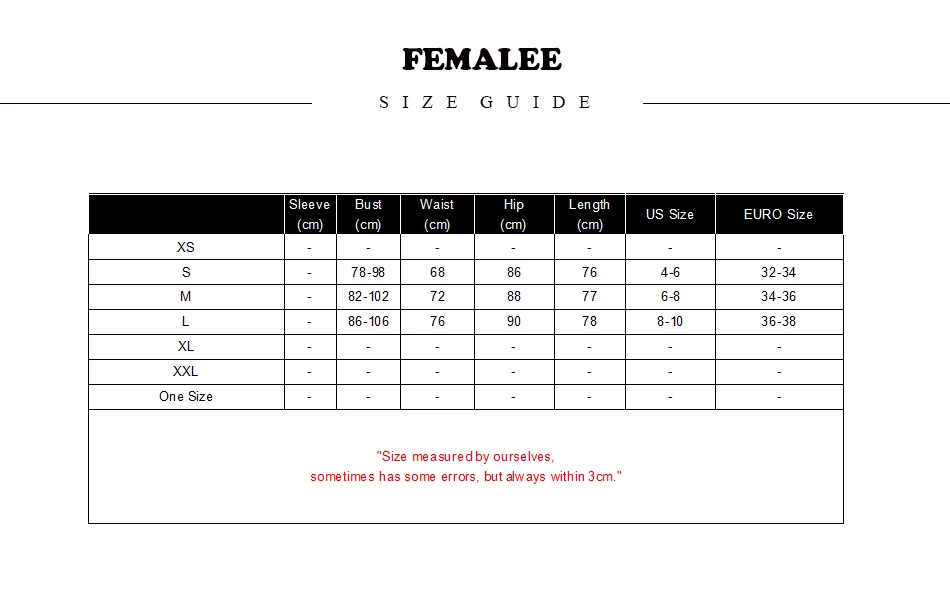 FEMALEE

SIZE GUIDE

| | Sleeve (cm) | Bust (cm) | Waist (cm) | Hip (cm) | Length (cm) | US Size | EURO Size |
|---|---|---|---|---|---|---|---|
| XS | - | - | - | - | - | - | - |
| S | - | 78-98 | 68 | 86 | 76 | 4-6 | 32-34 |
| M | - | 82-102 | 72 | 88 | 77 | 6-8 | 34-36 |
| L | - | 86-106 | 76 | 90 | 78 | 8-10 | 36-38 |
| XL | - | - | - | - | - | - | - |
| XXL | - | - | - | - | - | - | - |
| One Size | - | - | - | - | - | - | - |

"Size measured by ourselves, sometimes has some errors, but always within 3cm."